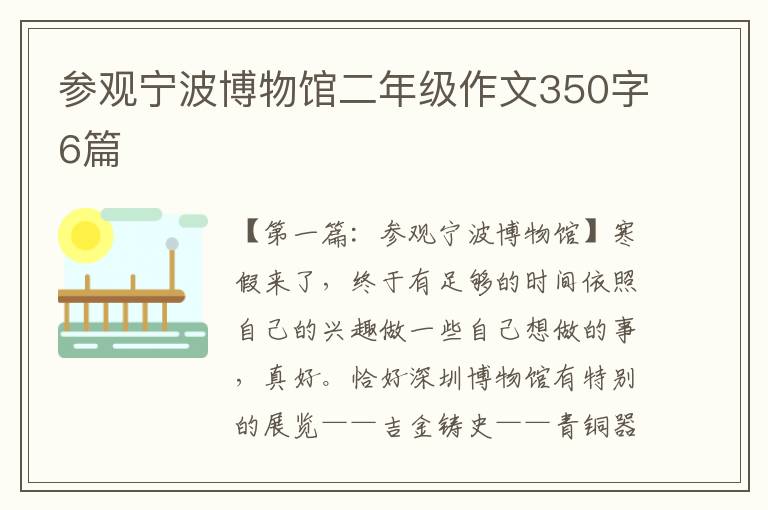 参观宁波博物馆二年级作文350字6篇

【第一篇：参观宁波博物馆】寒假来了，终于有足够的时间依照自己的兴趣做一些自己想做的事，真好。恰好深圳博物馆有特别的展览——吉金铸史——青铜器